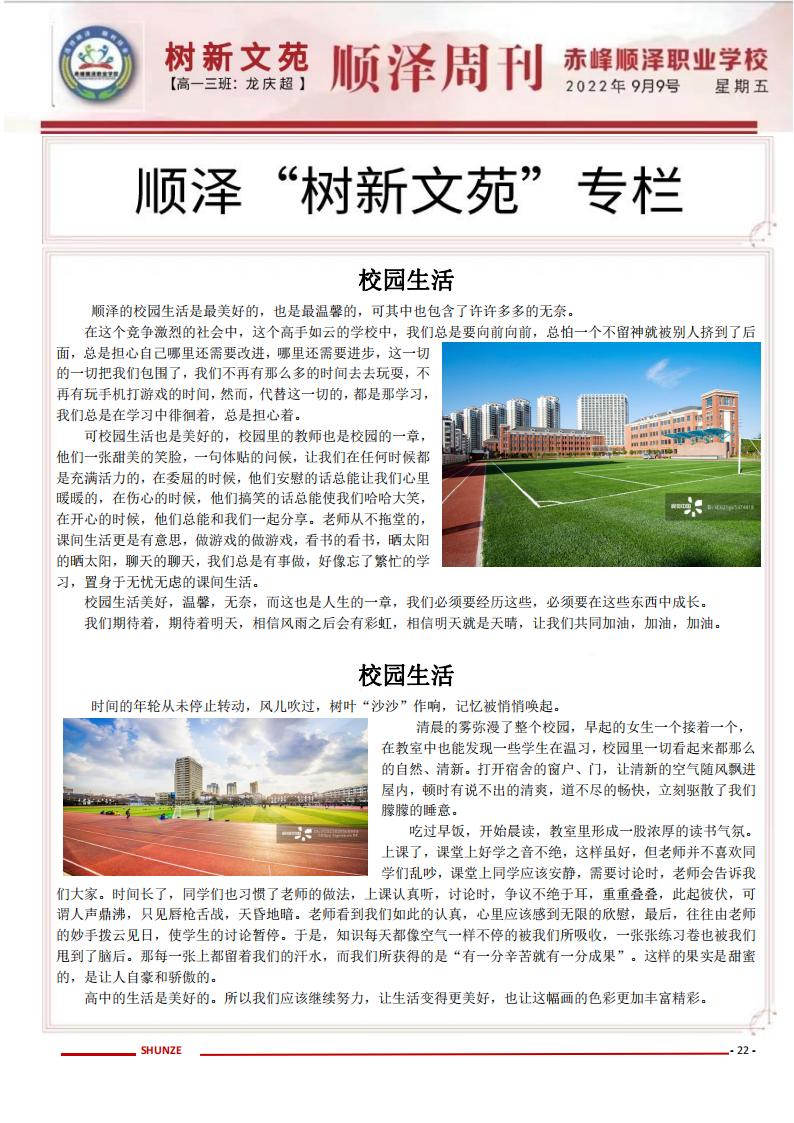 树新文苑
【高一三班：龙庆超】
顺泽周刊
赤峰顺泽职业学校
2022年 9月9号 星期五

顺泽“树新文苑”专栏

校园生活

顺泽的校园生活是最美好的，也是最温馨的，可其中也包含了许许多多的无奈。

在这个竞争激烈的社会中，这个高手如云的学校中，我们总是要向前向前，总怕一个不留神就被别人挤到了后面，总是担心自己哪里还需要改进，哪里还需要进步，这一切的一切把我们包围了，我们不再有那么多的时间去去玩耍，不再有玩手机打游戏的时间，然而，代替这一切的，都是那学习，我们总是在学习中徘徊着，总是担心着。

可校园生活也是美好的，校园里的教师也是校园的一章，他们一张甜美的笑脸，一句体贴的问候，让我们在任何时候都是充满活力的，在委屈的时候，他们安慰的话总能让我们心里暖暖的，在伤心的时候，他们搞笑的话总能使我们哈哈大笑，在开心的时候，他们总能和我们一起分享。老师从不拖堂的，课间生活更是有意思，做游戏的做游戏，看书的看书，晒太阳的晒太阳，聊天的聊天，我们总是有事做，好像忘了繁忙的学习，置身于无忧无虑的课间生活。

校园生活美好，温馨，无奈，而这也是人生的一章，我们必须要经历这些，必须要在这些东西中成长。

我们期待着，期待着明天，相信风雨之后会有彩虹，相信明天就是天晴，让我们共同加油，加油，加油。

校园生活

时间的年轮从未停止转动，风儿吹过，树叶“沙沙”作响，记忆被悄悄唤起。

清晨的雾弥漫了整个校园，早起的女生一个接着一个，在教室中也能发现一些学生在温习，校园里一切看起来都那么的自然、清新。打开宿舍的窗户、门，让清新的空气随风飘进屋内，顿时有说不出的清爽，道不尽的畅快，立刻驱散了我们朦朦的睡意。

吃过早饭，开始晨读，教室里形成一股浓厚的读书气氛。上课了，课堂上好学之音不绝，这样虽好，但老师并不喜欢同学们乱吵，课堂上同学应该安静，需要讨论时，老师会告诉我们大家。时间长了，同学们也习惯了老师的做法，上课认真听，讨论时，争议不绝于耳，重重叠叠，此起彼伏，可谓人声鼎沸，只见唇枪舌战，天昏地暗。老师看到我们如此的认真，心里应该感到无限的欣慰，最后，往往由老师的妙手拨云见日，使学生的讨论暂停。于是，知识每天都像空气一样不停的被我们所吸收，一张张练习卷也被我们甩到了脑后。那每一张上都留着我们的汗水，而我们所获得的是“有一分辛苦就有一分成果”。这样的果实是甜蜜的，是让人自豪和骄傲的。

高中的生活是美好的。所以我们应该继续努力，让生活变得更美好，也让这幅画的色彩更加丰富精彩。

SHUNZE
- 22 -